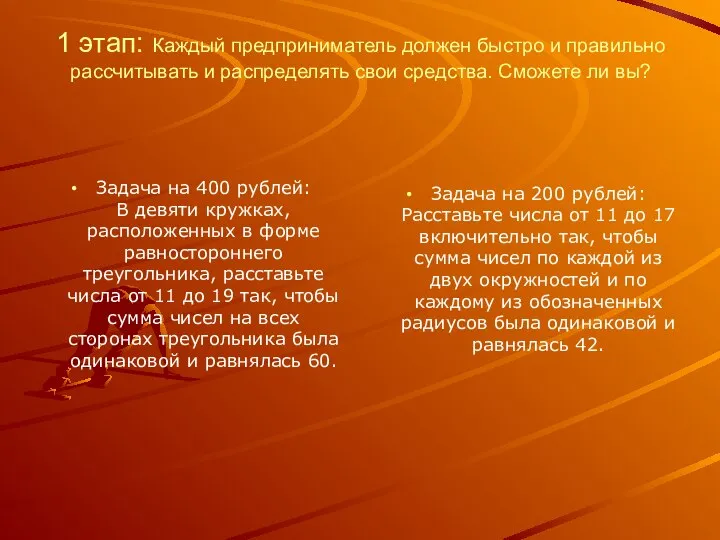 1 этап: Каждый предприниматель должен быстро и правильно рассчитывать и распределять свои средства. Сможете ли вы?

• Задача на 400 рублей:
В девяти кружках, расположенных в форме равностороннего треугольника, расставьте числа от 11 до 19 так, чтобы сумма чисел на всех сторонах треугольника была одинаковой и равнялась 60.

• Задача на 200 рублей:
Расставьте числа от 11 до 17 включительно так, чтобы сумма чисел по каждой из двух окружностей и по каждому из обозначенных радиусов была одинаковой и равнялась 42.